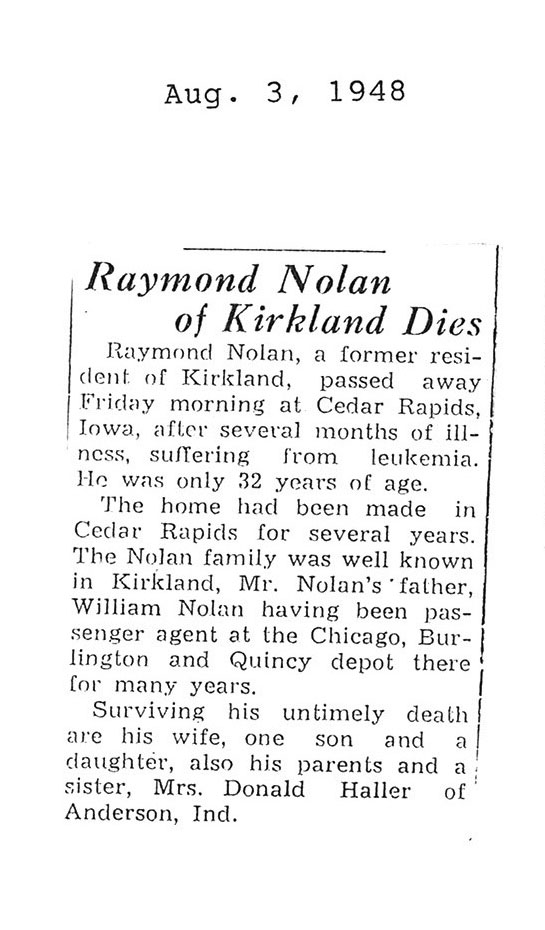 Aug. 3, 1948

Raymond Nolan of Kirkland Dies

Raymond Nolan, a former resident of Kirkland, passed away Friday morning at Cedar Rapids, Iowa, after several months of illness, suffering from leukemia. He was only 32 years of age.

The home had been made in Cedar Rapids for several years. The Nolan family was well known in Kirkland, Mr. Nolan's father, William Nolan having been passenger agent at the Chicago, Burlington and Quincy depot there for many years.

Surviving his untimely death are his wife, one son and a daughter, also his parents and a sister, Mrs. Donald Haller of Anderson, Ind.